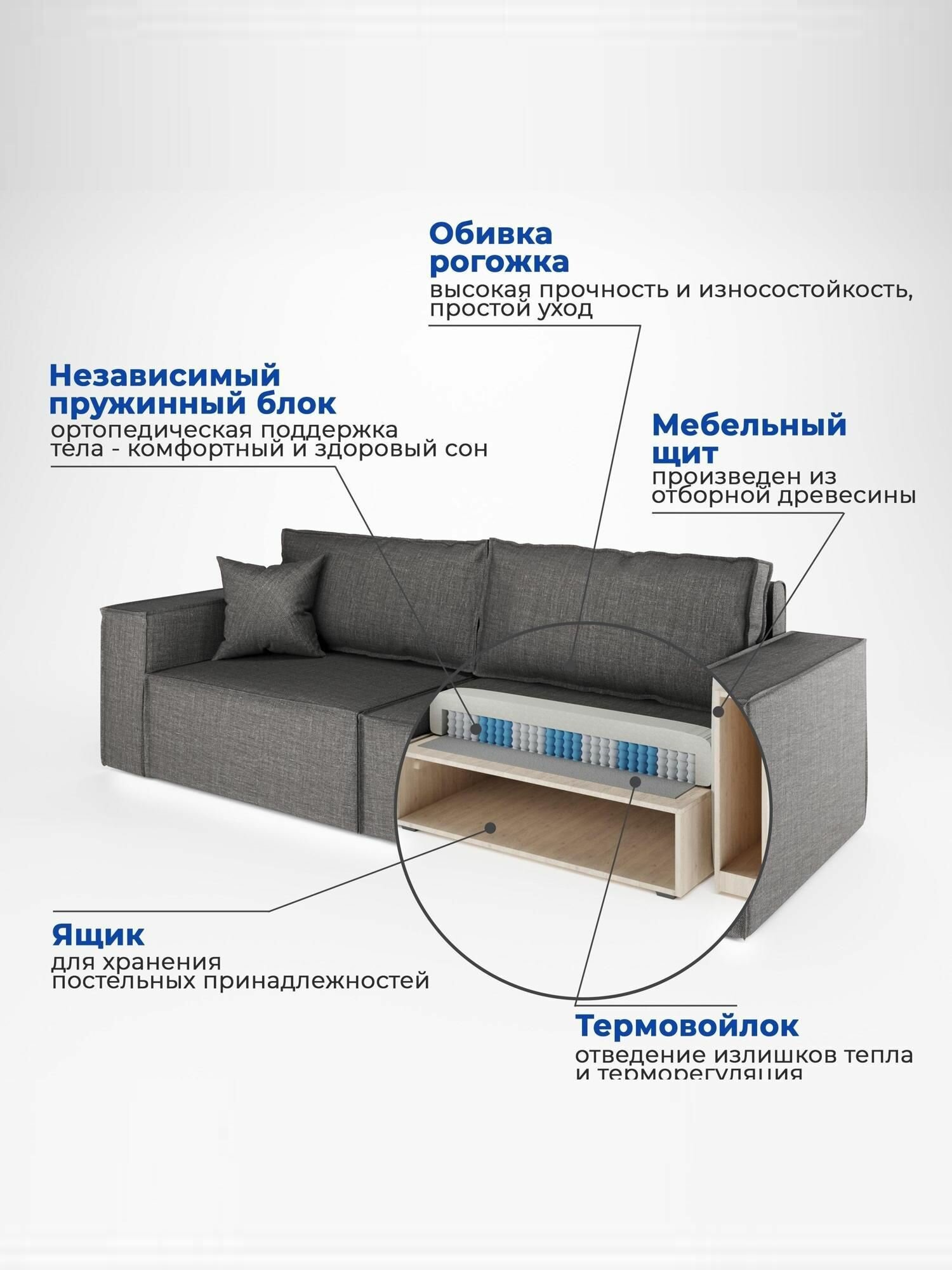 Обивка рогожка
высокая прочность и износостойкость, простой уход

Независимый пружинный блок
ортопедическая поддержка тела - комфортный и здоровый сон

Мебельный щит
произведен из отборной древесины

Ящик
для хранения постельных принадлежностей

Термовойлок
отведение излишков тепла и терморегуляция